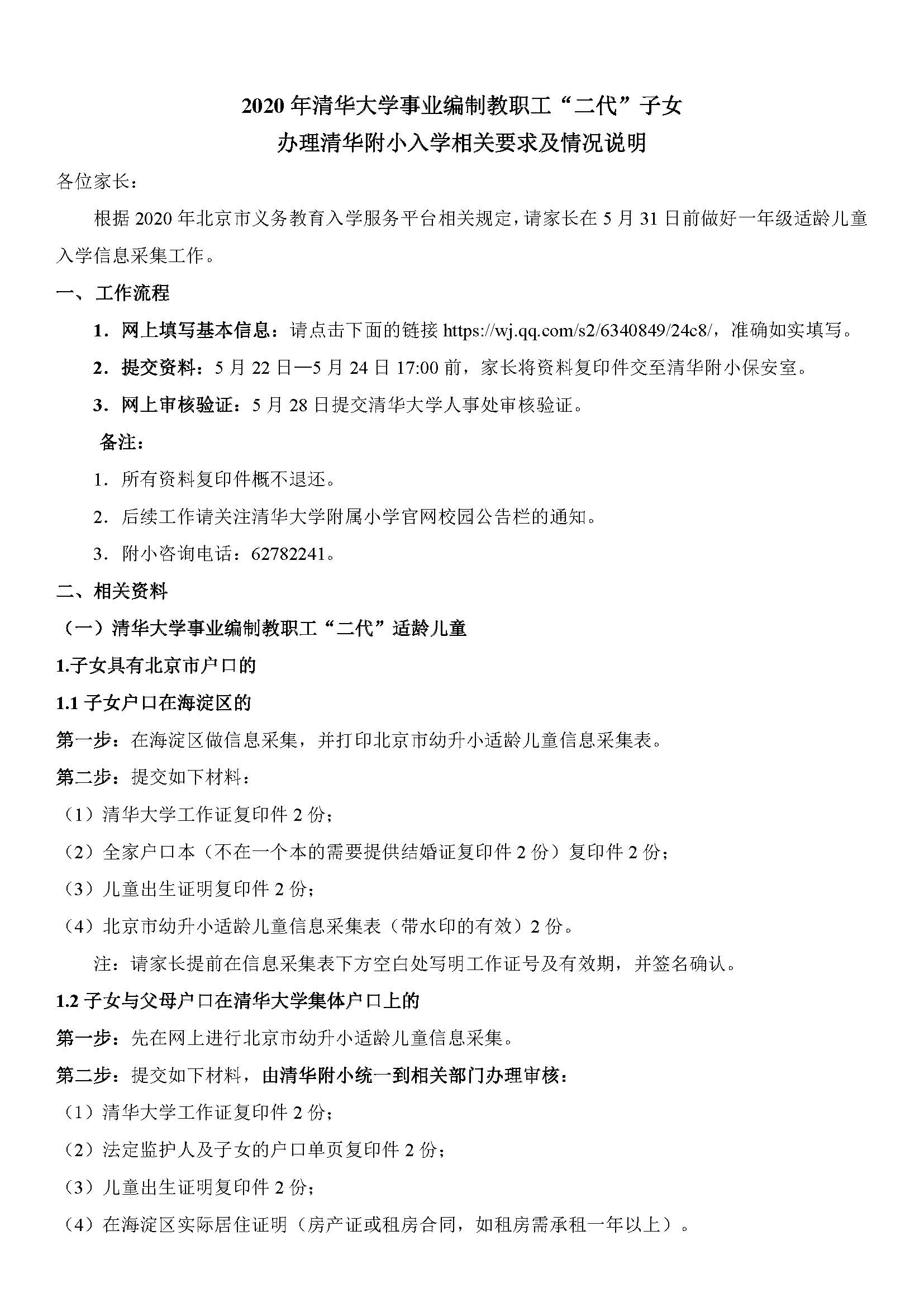 2020 年清华大学事业编制教职工“二代”子女
办理清华附小入学相关要求及情况说明

各位家长：

根据 2020 年北京市义务教育入学服务平台相关规定，请家长在 5 月 31 日前做好一年级适龄儿童入学信息采集工作。

一、工作流程

1．网上填写基本信息：请点击下面的链接 https://wj.qq.com/s2/6340849/24c8/，准确如实填写。

2．提交资料：5 月 22 日—5 月 24 日 17:00 前，家长将资料复印件交至清华附小保安室。

3．网上审核验证：5 月 28 日提交清华大学人事处审核验证。

备注：

1．所有资料复印件概不退还。

2．后续工作请关注清华大学附属小学官网校园公告栏的通知。

3．附小咨询电话：62782241。

二、相关资料

（一）清华大学事业编制教职工“二代”适龄儿童

1.子女具有北京市户口的

1.1 子女户口在海淀区的

第一步：在海淀区做信息采集，并打印北京市幼升小适龄儿童信息采集表。

第二步：提交如下材料：

（1）清华大学工作证复印件 2 份；

（2）全家户口本（不在一个本的需要提供结婚证复印件 2 份）复印件 2 份；

（3）儿童出生证明复印件 2 份；

（4）北京市幼升小适龄儿童信息采集表（带水印的有效）2 份。

注：请家长提前在信息采集表下方空白处写明工作证号及有效期，并签名确认。

1.2 子女与父母户口在清华大学集体户口上的

第一步：先在网上进行北京市幼升小适龄儿童信息采集。

第二步：提交如下材料，由清华附小统一到相关部门办理审核：

（1）清华大学工作证复印件 2 份；

（2）法定监护人及子女的户口单页复印件 2 份；

（3）儿童出生证明复印件 2 份；

（4）在海淀区实际居住证明（房产证或租房合同，如租房需承租一年以上）。